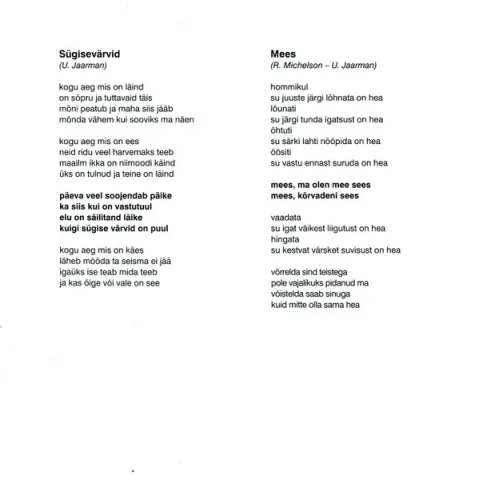 Sügisevärvid
(U. Jaarman)

kogu aeg mis on läind
on sõpru ja tuttavaid täis
mõni peatub ja maha siis jääb
mõnda vähem kui sooviks ma näen

kogu aeg mis on ees
neid ridu veel harvemaks teeb
maailm ikka on niimoodi käind
üks on tulnud ja teine on läind

päeva veel soojendab päike
ka siis kui on vastutuul
elu on säilitand läike
kuigi sügise värvid on puul

kogu aeg mis on käes
läheb mööda ta seisma ei jää
igaüks ise teab mida teeb
ja kas õige või vale on see

Mees
(R. Michelson – U. Jaarman)

hommikul
su juuste järgi lõhnata on hea
lõunati
su järgi tunda igatsust on hea
õhtuti
su särki lahti nööpida on hea
öösiti
su vastu ennast suruda on hea

mees, ma olen mee sees
mees, kõrvadeni sees

vaadata
su igat väikest liigutust on hea
hingata
su kestvat värsket suvisust on hea

võrrelda sind teistega
pole vajalikuks pidanud ma
võistelda saab sinuga
kuid mitte olla sama hea